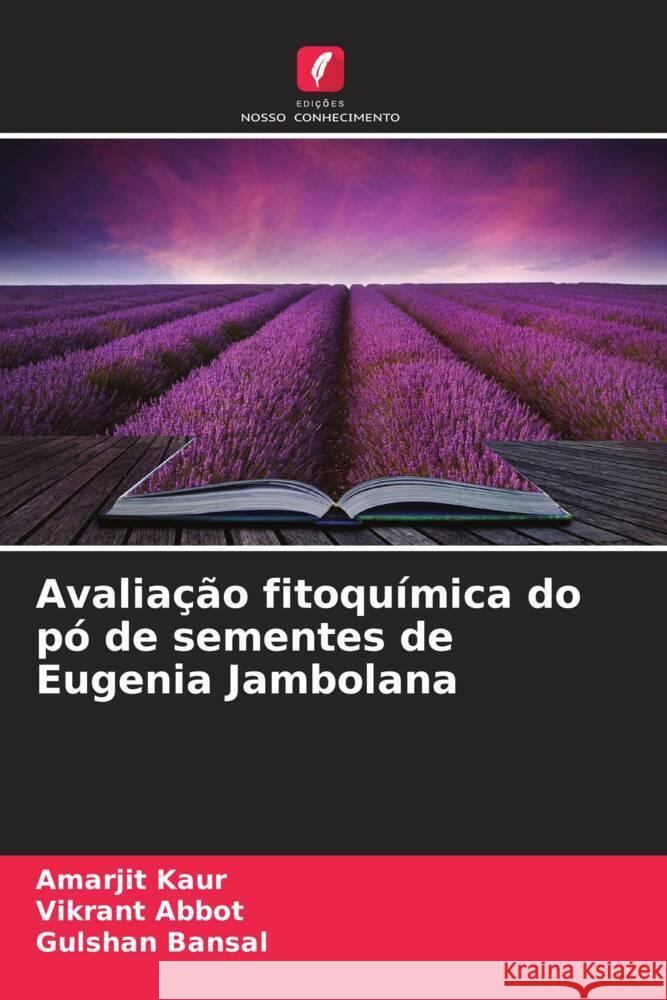 EDIÇÕES
NOSSO CONHECIMENTO

Avaliação fitoquímica do pó de sementes de Eugenia Jambolana

Amarjit Kaur
Vikrant Abbot
Gulshan Bansal